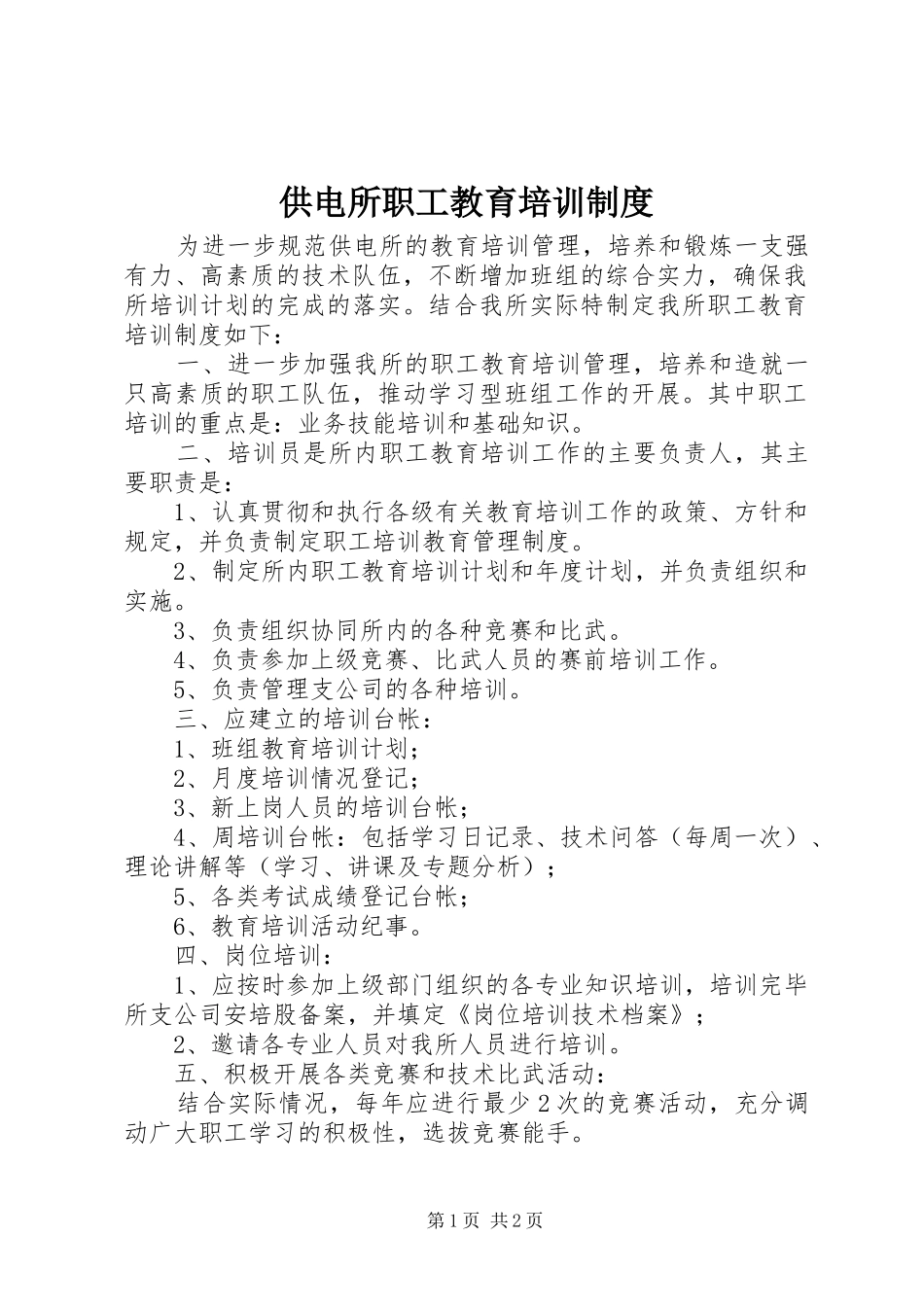 供电所职工教育培训制度

为进一步规范供电所的教育培训管理，培养和锻炼一支强有力、高素质的技术队伍，不断增加班组的综合实力，确保我所培训计划的完成的落实。结合我所实际特制定我所职工教育培训制度如下：

一、进一步加强我所的职工教育培训管理，培养和造就一只高素质的职工队伍，推动学习型班组工作的开展。其中职工培训的重点是：业务技能培训和基础知识。

二、培训员是所内职工教育培训工作的主要负责人，其主要职责是：

1、认真贯彻和执行各级有关教育培训工作的政策、方针和规定，并负责制定职工培训教育管理制度。

2、制定所内职工教育培训计划和年度计划，并负责组织和实施。

3、负责组织协同所内的各种竞赛和比武。

4、负责参加上级竞赛、比武人员的赛前培训工作。

5、负责管理支公司的各种培训。

三、应建立的培训台帐：

1、班组教育培训计划；

2、月度培训情况登记；

3、新上岗人员的培训台帐；

4、周培训台帐：包括学习日记录、技术问答（每周一次）、理论讲解等（学习、讲课及专题分析）；

5、各类考试成绩登记台帐；

6、教育培训活动纪事。

四、岗位培训：

1、应按时参加上级部门组织的各专业知识培训，培训完毕所支公司安培股备案，并填定《岗位培训技术档案》；

2、邀请各专业人员对我所人员进行培训。

五、积极开展各类竞赛和技术比武活动：

结合实际情况，每年应进行最少2次的竞赛活动，充分调动广大职工学习的积极性，选拔竞赛能手。

第1页 共2页